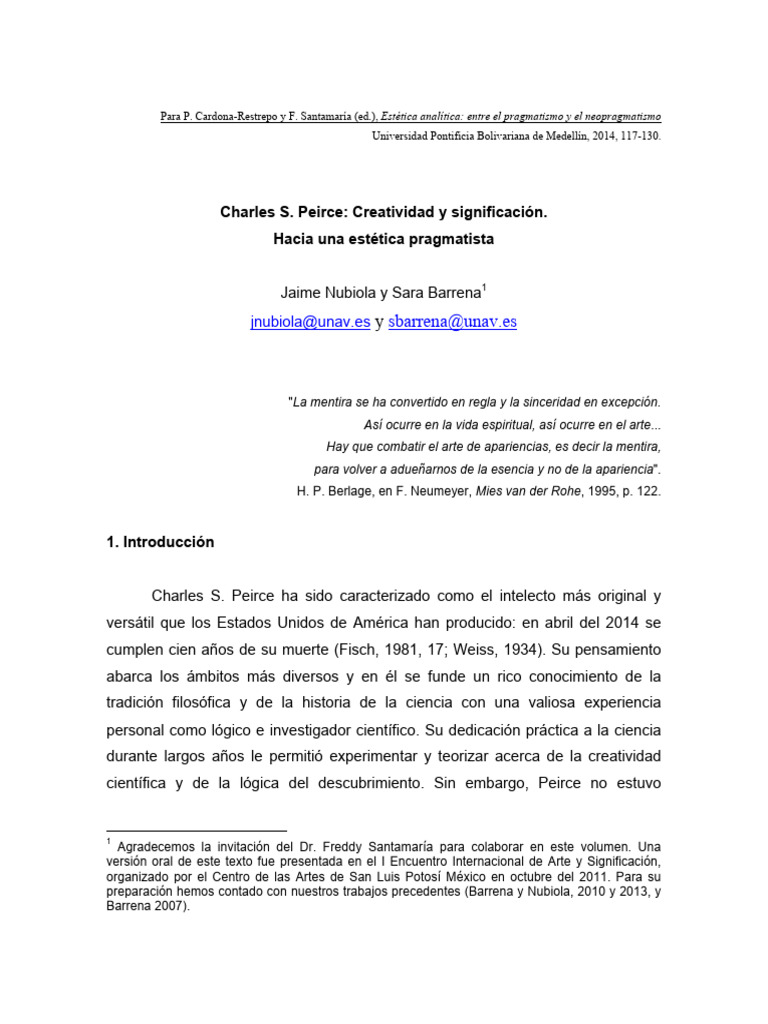 Para P. Cardona-Restrepo y F. Santamaría (ed.), Estética analítica: entre el pragmatismo y el neopragmatismo
Universidad Pontificia Bolivariana de Medellín, 2014, 117-130.

Charles S. Peirce: Creatividad y significación.
Hacia una estética pragmatista

Jaime Nubiola y Sara Barrena$^1$
jnubiola@unav.es y sbarrena@unav.es

"La mentira se ha convertido en regla y la sinceridad en excepción.
Así ocurre en la vida espiritual, así ocurre en el arte...
Hay que combatir el arte de apariencias, es decir la mentira,
para volver a adueñarnos de la esencia y no de la apariencia".
H. P. Berlage, en F. Neumeyer, Mies van der Rohe, 1995, p. 122.

1. Introducción

Charles S. Peirce ha sido caracterizado como el intelecto más original y versátil que los Estados Unidos de América han producido: en abril del 2014 se cumplen cien años de su muerte (Fisch, 1981, 17; Weiss, 1934). Su pensamiento abarca los ámbitos más diversos y en él se funde un rico conocimiento de la tradición filosófica y de la historia de la ciencia con una valiosa experiencia personal como lógico e investigador científico. Su dedicación práctica a la ciencia durante largos años le permitió experimentar y teorizar acerca de la creatividad científica y de la lógica del descubrimiento. Sin embargo, Peirce no estuvo

$^1$ Agradecemos la invitación del Dr. Freddy Santamaría para colaborar en este volumen. Una versión oral de este texto fue presentada en el I Encuentro Internacional de Arte y Significación, organizado por el Centro de las Artes de San Luis Potosí México en octubre del 2011. Para su preparación hemos contado con nuestros trabajos precedentes (Barrena y Nubiola, 2010 y 2013, y Barrena 2007).